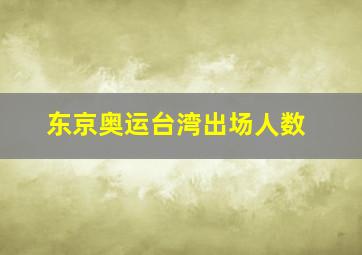 东京奥运台湾出场人数